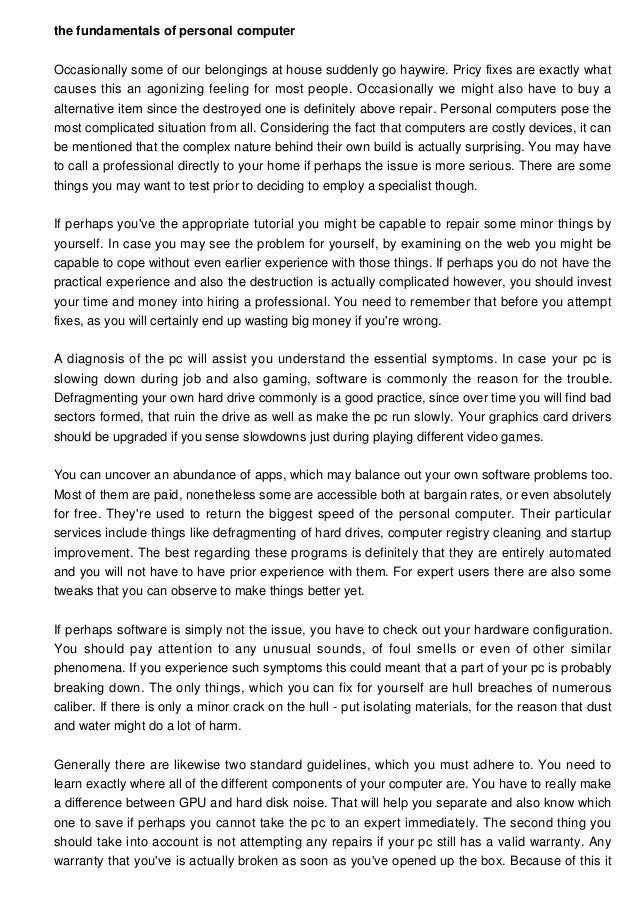 the fundamentals of personal computer

Occasionally some of our belongings at house suddenly go haywire. Pricy fixes are exactly what causes this an agonizing feeling for most people. Occasionally we might also have to buy a alternative item since the destroyed one is definitely above repair. Personal computers pose the most complicated situation from all. Considering the fact that computers are costly devices, it can be mentioned that the complex nature behind their own build is actually surprising. You may have to call a professional directly to your home if perhaps the issue is more serious. There are some things you may want to test prior to deciding to employ a specialist though.

If perhaps you've the appropriate tutorial you might be capable to repair some minor things by yourself. In case you may see the problem for yourself, by examining on the web you might be capable to cope without even earlier experience with those things. If perhaps you do not have the practical experience and also the destruction is actually complicated however, you should invest your time and money into hiring a professional. You need to remember that before you attempt fixes, as you will certainly end up wasting big money if you're wrong.

A diagnosis of the pc will assist you understand the essential symptoms. In case your pc is slowing down during job and also gaming, software is commonly the reason for the trouble. Defragmenting your own hard drive commonly is a good practice, since over time you will find bad sectors formed, that ruin the drive as well as make the pc run slowly. Your graphics card drivers should be upgraded if you sense slowdowns just during playing different video games.

You can uncover an abundance of apps, which may balance out your own software problems too. Most of them are paid, nonetheless some are accessible both at bargain rates, or even absolutely for free. They're used to return the biggest speed of the personal computer. Their particular services include things like defragmenting of hard drives, computer registry cleaning and startup improvement. The best regarding these programs is definitely that they are entirely automated and you will not have to have prior experience with them. For expert users there are also some tweaks that you can observe to make things better yet.

If perhaps software is simply not the issue, you have to check out your hardware configuration. You should pay attention to any unusual sounds, of foul smells or even of other similar phenomena. If you experience such symptoms this could meant that a part of your pc is probably breaking down. The only things, which you can fix for yourself are hull breaches of numerous caliber. If there is only a minor crack on the hull - put isolating materials, for the reason that dust and water might do a lot of harm.

Generally there are likewise two standard guidelines, which you must adhere to. You need to learn exactly where all of the different components of your computer are. You have to really make a difference between GPU and hard disk noise. That will help you separate and also know which one to save if perhaps you cannot take the pc to an expert immediately. The second thing you should take into account is not attempting any repairs if your pc still has a valid warranty. Any warranty that you've is actually broken as soon as you've opened up the box. Because of this it